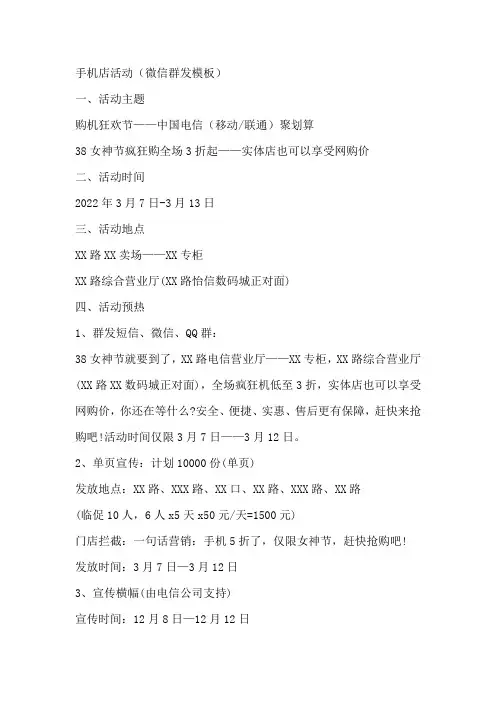 手机店活动（微信群发模板）

一、活动主题

购机狂欢节——中国电信（移动/联通）聚划算

38女神节疯狂购全场3折起——实体店也可以享受网购价

二、活动时间

2022年3月7日-3月13日

三、活动地点

XX路XX卖场——XX专柜

XX路综合营业厅(XX路怡信数码城正对面)

四、活动预热

1、群发短信、微信、QQ群：

38女神节就要到了，XX路电信营业厅——XX专柜，XX路综合营业厅(XX路XX数码城正对面)，全场疯狂机低至3折，实体店也可以享受网购价，你还在等什么?安全、便捷、实惠、售后更有保障，赶快来抢购吧!活动时间仅限3月7日——3月12日。

2、单页宣传：计划10000份(单页)

发放地点：XX路、XXX路、XX口、XX路、XXX路、XX路

(临促10人，6人x5天x50元/天=1500元)

门店拦截：一句话营销：手机5折了，仅限女神节，赶快抢购吧!

发放时间：3月7日—3月12日

3、宣传横幅(由电信公司支持)

宣传时间：12月8日—12月12日